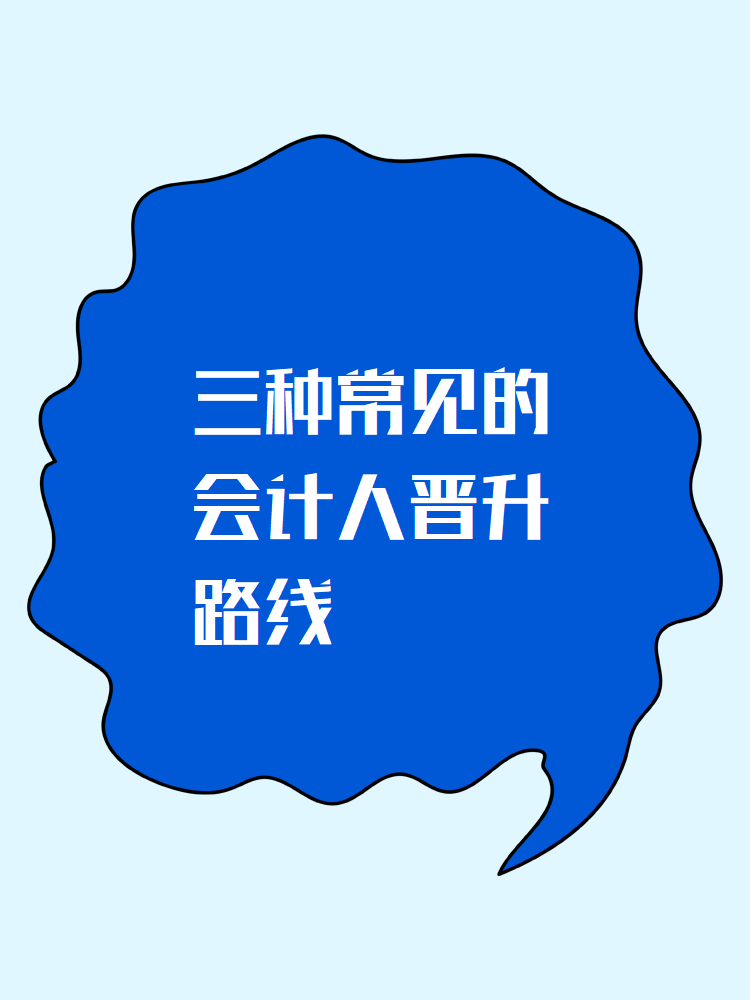 三种常见的会计人晋升路线